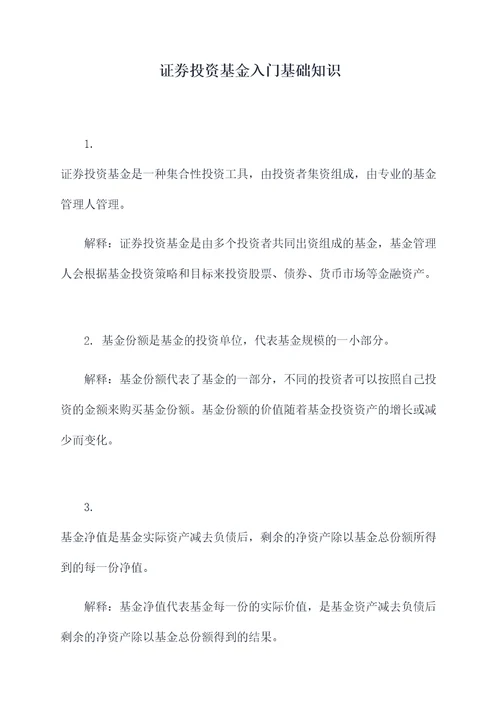 证券投资基金入门基础知识

1.

证券投资基金是一种集合性投资工具，由投资者集资组成，由专业的基金管理人管理。

解释：证券投资基金是由多个投资者共同出资组成的基金，基金管理人会根据基金投资策略和目标来投资股票、债券、货币市场等金融资产。

2. 基金份额是基金的投资单位，代表基金规模的一小部分。

解释：基金份额代表了基金的一部分，不同的投资者可以按照自己投资的金额来购买基金份额。基金份额的价值随着基金投资资产的增长或减少而变化。

3.

基金净值是基金实际资产减去负债后，剩余的净资产除以基金总份额所得到的每一份净值。

解释：基金净值代表基金每一份的实际价值，是基金资产减去负债后剩余的净资产除以基金总份额得到的结果。